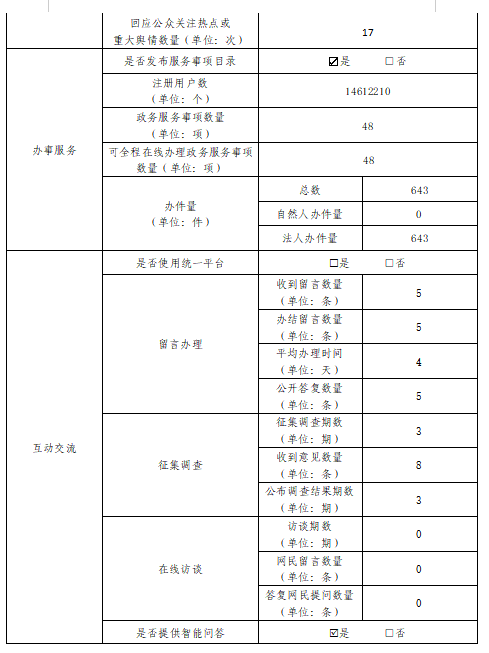 | | 回应公众关注热点或重大舆情数量（单位：次） | 17 | |
|---|---|---|---|
| 办事服务 | 是否发布服务事项目录 | ☑是 □否 | |
| | 注册用户数（单位：个） | 14612210 | |
| | 政务服务事项数量（单位：项） | 48 | |
| | 可全程在线办理政务服务事项数量（单位：项） | 48 | |
| | 办件量（单位：件） | 总数 | 643 |
| | | 自然人办件量 | 0 |
| | | 法人办件量 | 643 |
| 互动交流 | 是否使用统一平台 | □是 □否 | |
| | 留言办理 | 收到留言数量（单位：条） | 5 |
| | | 办结留言数量（单位：条） | 5 |
| | | 平均办理时间（单位：天） | 4 |
| | | 公开答复数量（单位：条） | 5 |
| | 征集调查 | 征集调查期数（单位：期） | 3 |
| | | 收到意见数量（单位：条） | 8 |
| | | 公布调查结果期数（单位：期） | 3 |
| | 在线访谈 | 访谈期数（单位：期） | 0 |
| | | 网民留言数量（单位：条） | 0 |
| | | 答复网民提问数量（单位：条） | 0 |
| | 是否提供智能问答 | ☑是 □否 | |